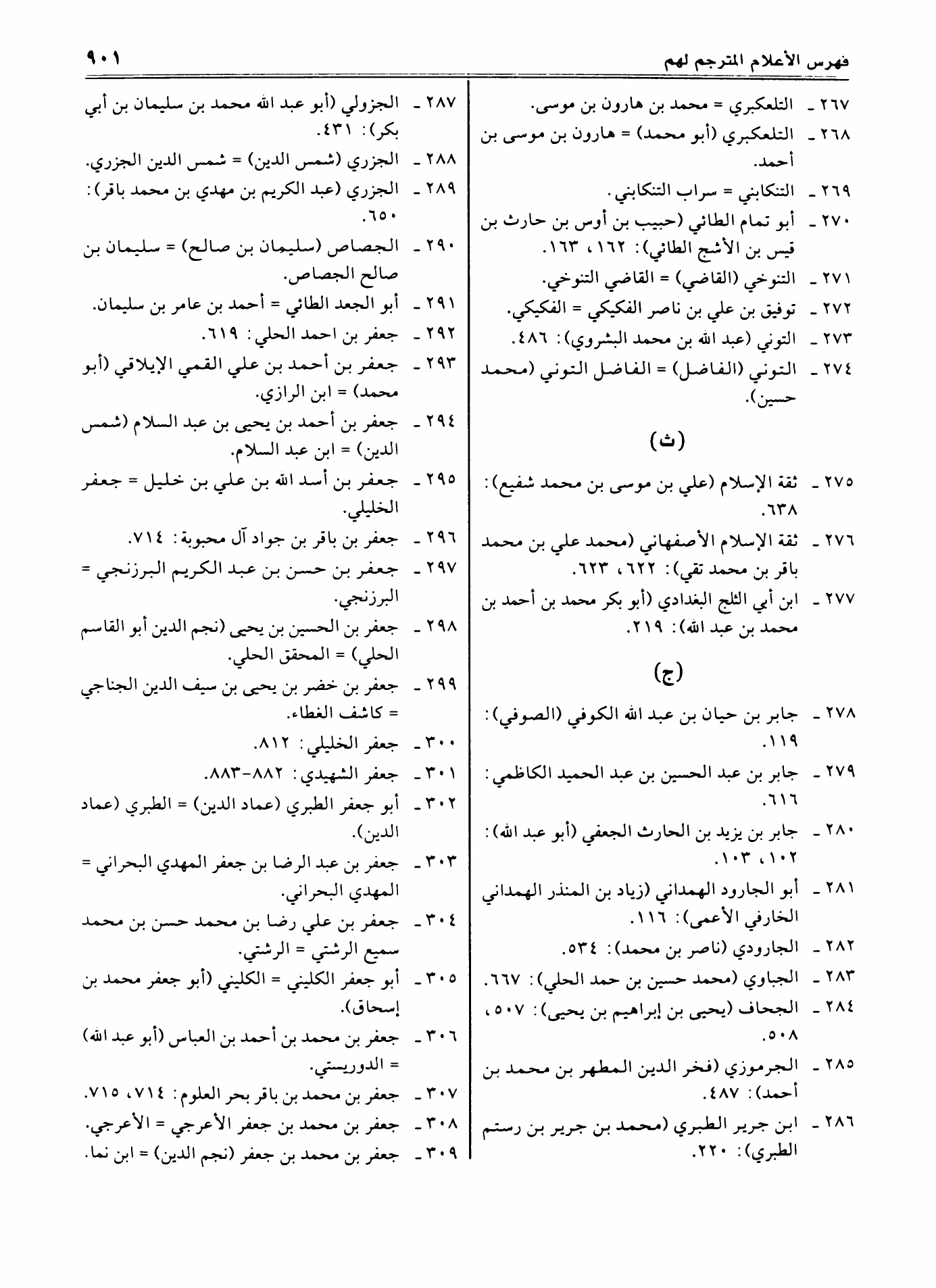 فهرس الأعلام المترجم لهم ٩٠١

٢٦٧ ـ التلعكبري = محمد بن هارون بن موسى.

٢٦٨ ـ التلعكبري (أبو محمد) = هارون بن موسى بن أحمد.

٢٦٩ ـ التنكابني = سراب التنكابني.

٢٧٠ ـ أبو تمام الطائي (حبيب بن أوس بن حارث بن قيس بن الأشج الطائي): ١٦٢، ١٦٣.

٢٧١ ـ التنوخي (القاضي) = القاضي التنوخي.

٢٧٢ ـ توفيق بن علي بن ناصر الفكيكي = الفكيكي.

٢٧٣ ـ التوني (عبد الله بن محمد البشروي): ٤٨٦.

٢٧٤ ـ التوني (الفاضل) = الفاضل التوني (محمد حسين).

(ث)

٢٧٥ ـ ثقة الإسلام (علي بن موسى بن محمد شفيع): ٦٣٨.

٢٧٦ ـ ثقة الإسلام الأصفهاني (محمد علي بن محمد باقر بن محمد تقي): ٦٢٢، ٦٢٣.

٢٧٧ ـ ابن أبي الثلج البغدادي (أبو بكر محمد بن أحمد بن محمد بن عبد الله): ٢١٩.

(ج)

٢٧٨ ـ جابر بن حيان بن عبد الله الكوفي (الصوفي): ١١٩.

٢٧٩ ـ جابر بن عبد الحسين بن عبد الحميد الكاظمي: ٦١٦.

٢٨٠ ـ جابر بن يزيد بن الحارث الجعفي (أبو عبد الله): ١٠٢، ١٠٣.

٢٨١ ـ أبو الجارود الهمداني (زياد بن المنذر الهمداني الخارفي الأعمى): ١١٦.

٢٨٢ ـ الجارودي (ناصر بن محمد): ٥٣٤.

٢٨٣ ـ الجباوي (محمد حسين بن حمد الحلي): ٦٦٧.

٢٨٤ ـ الجحاف (يحيى بن إبراهيم بن يحيى): ٥٠٧، ٥٠٨.

٢٨٥ ـ الجرموزي (فخر الدين المطهر بن محمد بن أحمد): ٤٨٧.

٢٨٦ ـ ابن جرير الطبري (محمد بن جرير بن رستم الطبري): ٢٢٠.

٢٨٧ ـ الجزولي (أبو عبد الله محمد بن سليمان بن أبي بكر): ٤٣١.

٢٨٨ ـ الجزري (شمس الدين) = شمس الدين الجزري.

٢٨٩ ـ الجزري (عبد الكريم بن مهدي بن محمد باقر): ٦٥٠.

٢٩٠ ـ الجصاص (سليمان بن صالح) = سليمان بن صالح الجصاص.

٢٩١ ـ أبو الجعد الطائي = أحمد بن عامر بن سليمان.

٢٩٢ ـ جعفر بن احمد الحلي: ٦١٩.

٢٩٣ ـ جعفر بن أحمد بن علي القمي الإيلاقي (أبو محمد) = ابن الرازي.

٢٩٤ ـ جعفر بن أحمد بن يحيى بن عبد السلام (شمس الدين) = ابن عبد السلام.

٢٩٥ ـ جعفر بن أسد الله بن علي بن خليل = جعفر الخليلي.

٢٩٦ ـ جعفر بن باقر بن جواد آل محبوبة: ٧١٤.

٢٩٧ ـ جعفر بن حسن بن عبد الكريم البرزنجي = البرزنجي.

٢٩٨ ـ جعفر بن الحسين بن يحيى (نجم الدين أبو القاسم الحلي) = المحقق الحلي.

٢٩٩ ـ جعفر بن خضر بن يحيى بن سيف الدين الجناجي = كاشف الغطاء.

٣٠٠ ـ جعفر الخليلي: ٨١٢.

٣٠١ ـ جعفر الشهيدي: ٨٨٢-٨٨٣.

٣٠٢ ـ أبو جعفر الطبري (عماد الدين) = الطبري (عماد الدين).

٣٠٣ ـ جعفر بن عبد الرضا بن جعفر المهدي البحراني = المهدي البحراني.

٣٠٤ ـ جعفر بن علي رضا بن محمد حسن بن محمد سميع الرشتي = الرشتي.

٣٠٥ ـ أبو جعفر الكليني = الكليني (أبو جعفر محمد بن إسحاق).

٣٠٦ ـ جعفر بن محمد بن أحمد بن العباس (أبو عبد الله) = الدوريستي.

٣٠٧ ـ جعفر بن محمد بن باقر بحر العلوم: ٧١٤، ٧١٥.

٣٠٨ ـ جعفر بن محمد بن جعفر الأعرجي = الأعرجي.

٣٠٩ ـ جعفر بن محمد بن جعفر (نجم الدين) = ابن نما.